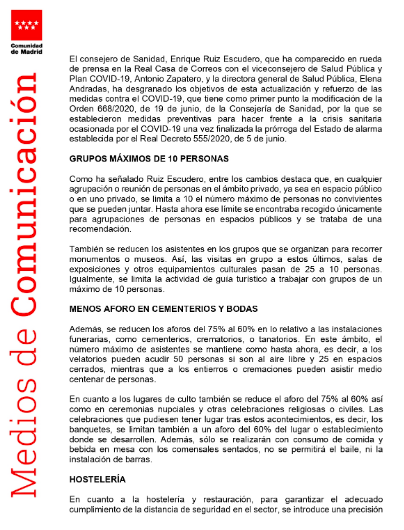 Comunidad de Madrid

Medios de Comunicación

El consejero de Sanidad, Enrique Ruiz Escudero, que ha comparecido en rueda de prensa en la Real Casa de Correos con el viceconsejero de Salud Pública y Plan COVID-19, Antonio Zapatero, y la directora general de Salud Pública, Elena Andradas, ha desgranado los objetivos de esta actualización y refuerzo de las medidas contra el COVID-19, que tiene como primer punto la modificación de la Orden 668/2020, de 19 de junio, de la Consejería de Sanidad, por la que se establecieron medidas preventivas para hacer frente a la crisis sanitaria ocasionada por el COVID-19 una vez finalizada la prórroga del Estado de alarma establecida por el Real Decreto 555/2020, de 5 de junio.

GRUPOS MÁXIMOS DE 10 PERSONAS

Como ha señalado Ruiz Escudero, entre los cambios destaca que, en cualquier agrupación o reunión de personas en el ámbito privado, ya sea en espacio público o en uno privado, se limita a 10 el número máximo de personas no convivientes que se pueden juntar. Hasta ahora ese límite se encontraba recogido únicamente para agrupaciones de personas en espacios públicos y se trataba de una recomendación.

También se reducen los asistentes en los grupos que se organizan para recorrer monumentos o museos. Así, las visitas en grupo a estos últimos, salas de exposiciones y otros equipamientos culturales pasan de 25 a 10 personas. Igualmente, se limita la actividad de guía turístico a trabajar con grupos de un máximo de 10 personas.

MENOS AFORO EN CEMENTERIOS Y BODAS

Además, se reducen los aforos del 75% al 60% en lo relativo a las instalaciones funerarias, como cementerios, crematorios, o tanatorios. En este ámbito, el número máximo de asistentes se mantiene como hasta ahora, es decir, a los velatorios pueden acudir 50 personas si son al aire libre y 25 en espacios cerrados, mientras que a los entierros o cremaciones pueden asistir medio centenar de personas.

En cuanto a los lugares de culto también se reduce el aforo del 75% al 60% así como en ceremonias nupciales y otras celebraciones religiosas o civiles. Las celebraciones que pudiesen tener lugar tras estos acontecimientos, es decir, los banquetes, se limitan también a un aforo del 60% del lugar o establecimiento donde se desarrollen. Además, sólo se realizarán con consumo de comida y bebida en mesa con los comensales sentados, no se permitirá el baile, ni la instalación de barras.

HOSTELERÍA

En cuanto a la hostelería y restauración, para garantizar el adecuado cumplimiento de la distancia de seguridad en el sector, se introduce una precisión